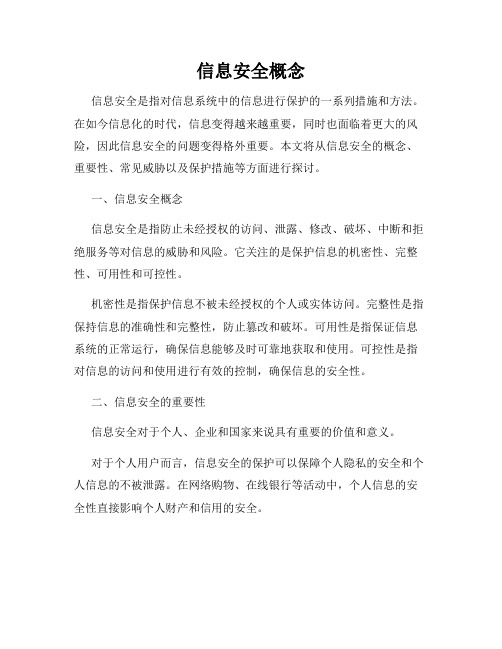 信息安全概念

信息安全是指对信息系统中的信息进行保护的一系列措施和方法。在如今信息化的时代，信息变得越来越重要，同时也面临着更大的风险，因此信息安全的问题变得格外重要。本文将从信息安全的概念、重要性、常见威胁以及保护措施等方面进行探讨。

一、信息安全概念

信息安全是指防止未经授权的访问、泄露、修改、破坏、中断和拒绝服务等对信息的威胁和风险。它关注的是保护信息的机密性、完整性、可用性和可控性。

机密性是指保护信息不被未经授权的个人或实体访问。完整性是指保持信息的准确性和完整性，防止篡改和破坏。可用性是指保证信息系统的正常运行，确保信息能够及时可靠地获取和使用。可控性是指对信息的访问和使用进行有效的控制，确保信息的安全性。

二、信息安全的重要性

信息安全对于个人、企业和国家来说具有重要的价值和意义。

对于个人用户而言，信息安全的保护可以保障个人隐私的安全和个人信息的不被泄露。在网络购物、在线银行等活动中，个人信息的安全性直接影响个人财产和信用的安全。